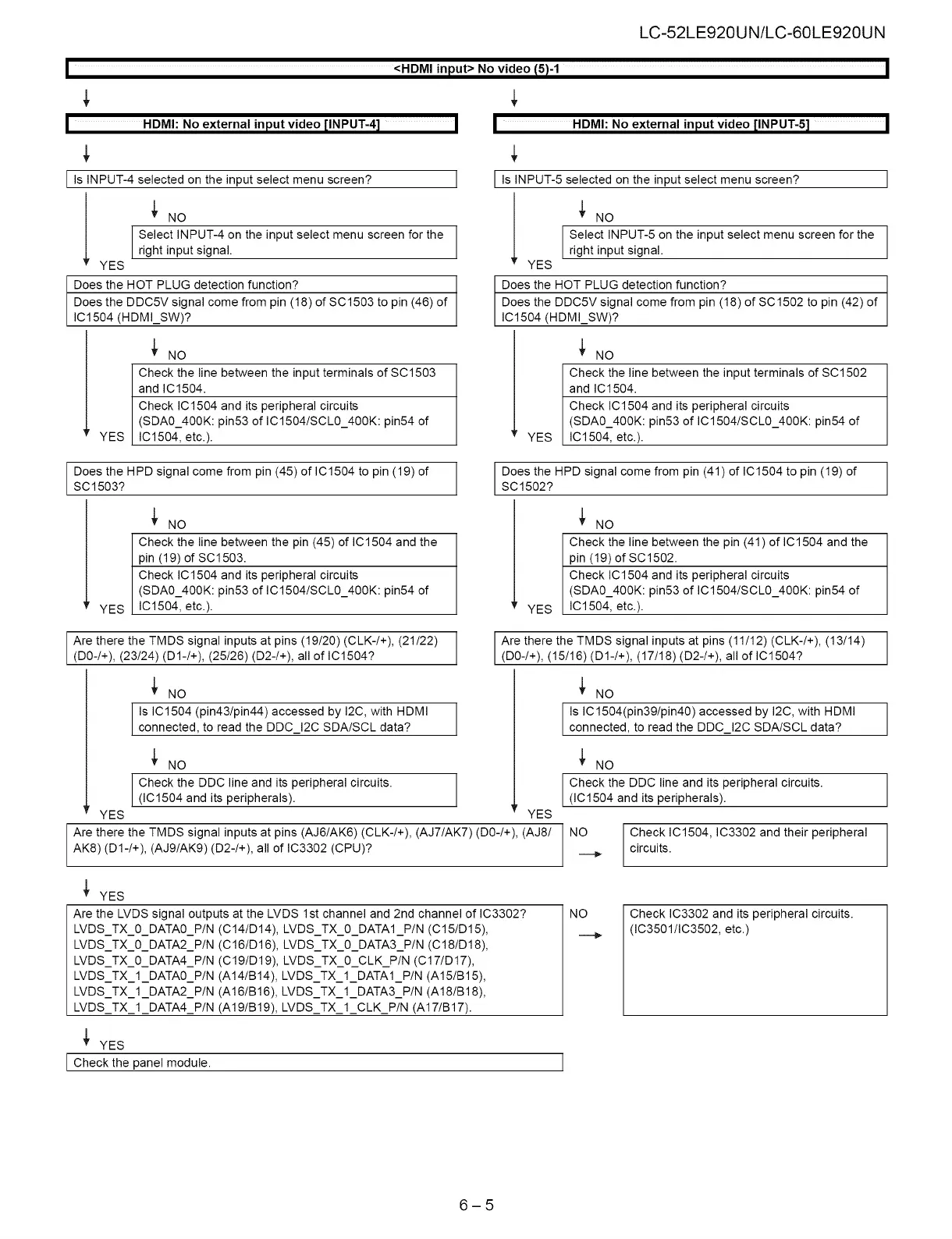 LC-52LE920UN/LC-60LE920UN

<HDMI input> No video (5)-1

HDMI: No external input video [INPUT-4]

Is INPUT-4 selected on the input select menu screen?

NO

Select INPUT-4 on the input select menu screen for the right input signal.

YES

Does the HOT PLUG detection function?

Does the DDC5V signal come from pin (18) of SC1503 to pin (46) of IC1504 (HDMI_SW)?

NO

Check the line between the input terminals of SC1503 and IC1504.

Check IC1504 and its peripheral circuits (SDA0_400K: pin53 of IC1504/SCL0_400K: pin54 of IC1504, etc.).

YES

Does the HPD signal come from pin (45) of IC1504 to pin (19) of SC1503?

NO

Check the line between the pin (45) of IC1504 and the pin (19) of SC1503.

Check IC1504 and its peripheral circuits (SDA0_400K: pin53 of IC1504/SCL0_400K: pin54 of IC1504, etc.).

YES

Are there the TMDS signal inputs at pins (19/20) (CLK-/+), (21/22) (D0-/+), (23/24) (D1-/+), (25/26) (D2-/+), all of IC1504?

NO

Is IC1504 (pin43/pin44) accessed by I2C, with HDMI connected, to read the DDC_I2C SDA/SCL data?

NO

Check the DDC line and its peripheral circuits. (IC1504 and its peripherals).

YES

HDMI: No external input video [INPUT-5]

Is INPUT-5 selected on the input select menu screen?

NO

Select INPUT-5 on the input select menu screen for the right input signal.

YES

Does the HOT PLUG detection function?

Does the DDC5V signal come from pin (18) of SC1502 to pin (42) of IC1504 (HDMI_SW)?

NO

Check the line between the input terminals of SC1502 and IC1504.

Check IC1504 and its peripheral circuits (SDA0_400K: pin53 of IC1504/SCL0_400K: pin54 of IC1504, etc.).

YES

Does the HPD signal come from pin (41) of IC1504 to pin (19) of SC1502?

NO

Check the line between the pin (41) of IC1504 and the pin (19) of SC1502.

Check IC1504 and its peripheral circuits (SDA0_400K: pin53 of IC1504/SCL0_400K: pin54 of IC1504, etc.).

YES

Are there the TMDS signal inputs at pins (11/12) (CLK-/+), (13/14) (D0-/+), (15/16) (D1-/+), (17/18) (D2-/+), all of IC1504?

NO

Is IC1504(pin39/pin40) accessed by I2C, with HDMI connected, to read the DDC_I2C SDA/SCL data?

NO

Check the DDC line and its peripheral circuits. (IC1504 and its peripherals).

YES

Are there the TMDS signal inputs at pins (AJ6/AK6) (CLK-/+), (AJ7/AK7) (D0-/+), (AJ8/AK8) (D1-/+), (AJ9/AK9) (D2-/+), all of IC3302 (CPU)?

NO

Check IC1504, IC3302 and their peripheral circuits.

YES

Are the LVDS signal outputs at the LVDS 1st channel and 2nd channel of IC3302?
LVDS_TX_0_DATA0_P/N (C14/D14), LVDS_TX_0_DATA1_P/N (C15/D15),
LVDS_TX_0_DATA2_P/N (C16/D16), LVDS_TX_0_DATA3_P/N (C18/D18),
LVDS_TX_0_DATA4_P/N (C19/D19), LVDS_TX_0_CLK_P/N (C17/D17),
LVDS_TX_1_DATA0_P/N (A14/B14), LVDS_TX_1_DATA1_P/N (A15/B15),
LVDS_TX_1_DATA2_P/N (A16/B16), LVDS_TX_1_DATA3_P/N (A18/B18),
LVDS_TX_1_DATA4_P/N (A19/B19), LVDS_TX_1_CLK_P/N (A17/B17).

NO

Check IC3302 and its peripheral circuits. (IC3501/IC3502, etc.)

YES

Check the panel module.

6 – 5